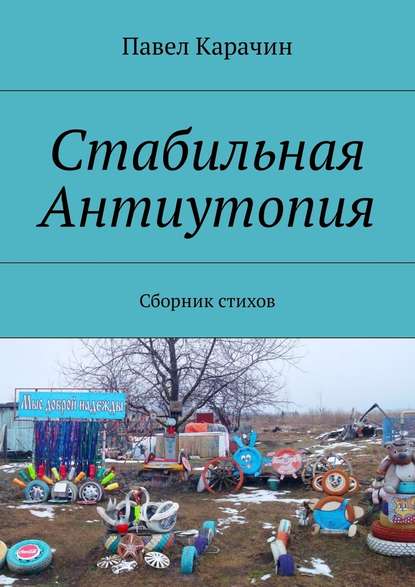 Павел Карачин

Стабильная Антиутопия

Сборник стихов

Мыс доброй надежды